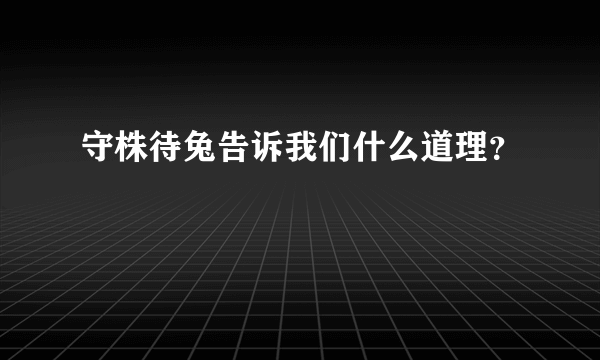 守株待兔告诉我们什么道理？